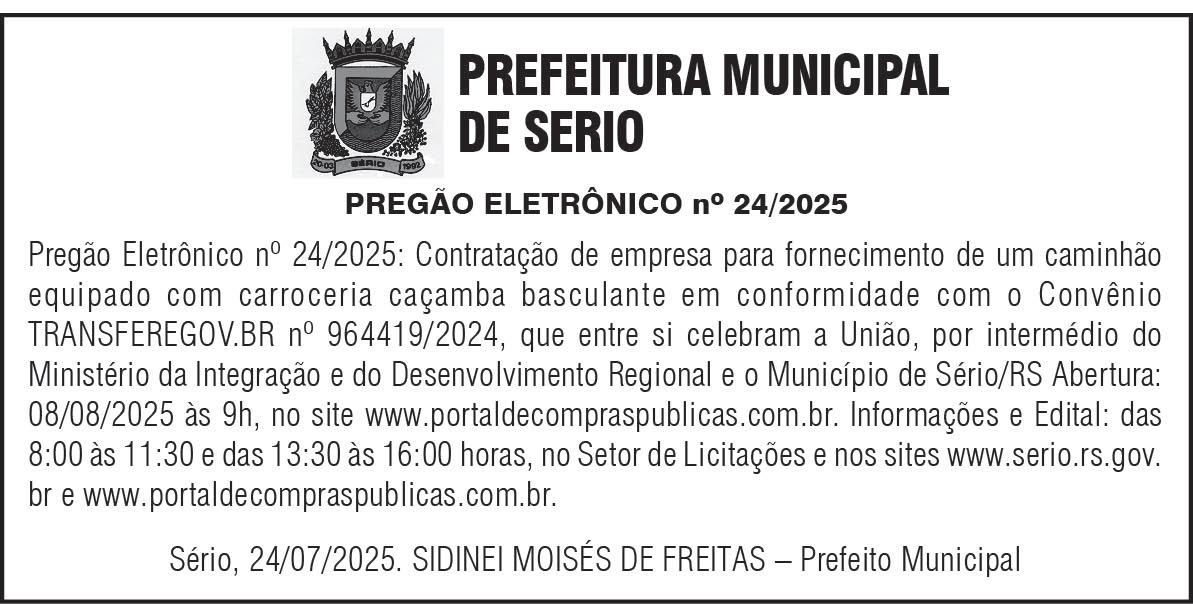 PREFEITURA MUNICIPAL
DE SERIO

PREGÃO ELETRÔNICO nº 24/2025

Pregão Eletrônico nº 24/2025: Contratação de empresa para fornecimento de um caminhão equipado com carroceria caçamba basculante em conformidade com o Convênio TRANSFEREGOV.BR nº 964419/2024, que entre si celebram a União, por intermédio do Ministério da Integração e do Desenvolvimento Regional e o Município de Sério/RS Abertura: 08/08/2025 às 9h, no site www.portaldecompraspublicas.com.br. Informações e Edital: das 8:00 às 11:30 e das 13:30 às 16:00 horas, no Setor de Licitações e nos sites www.serio.rs.gov.br e www.portaldecompraspublicas.com.br.

Sério, 24/07/2025. SIDINEI MOISÉS DE FREITAS – Prefeito Municipal